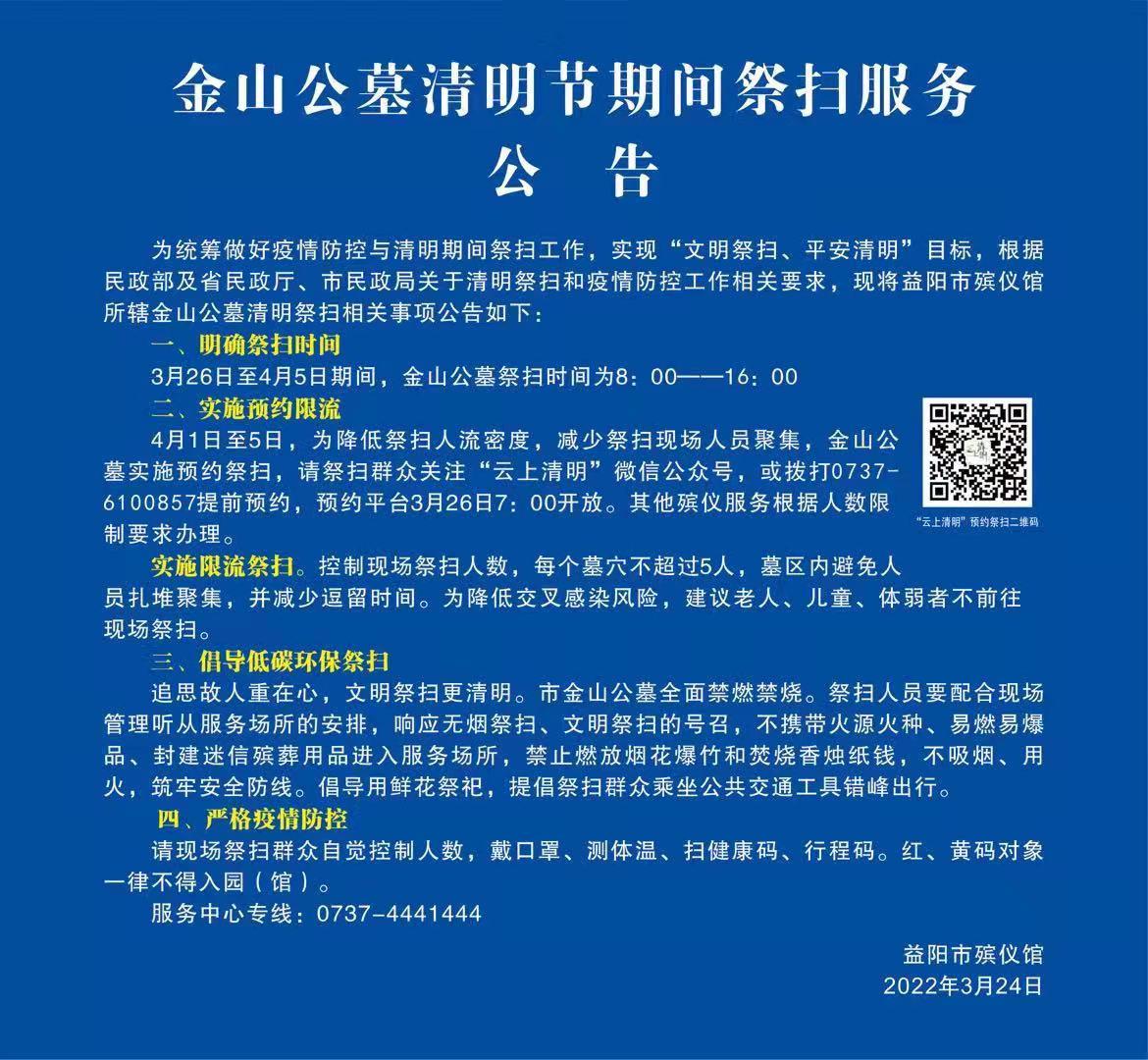 金山公墓清明节期间祭扫服务
公　告

为统筹做好疫情防控与清明期间祭扫工作，实现“文明祭扫、平安清明”目标，根据民政部及省民政厅、市民政局关于清明祭扫和疫情防控工作相关要求，现将益阳市殡仪馆所辖金山公墓清明祭扫相关事项公告如下：

一、明确祭扫时间

3月26日至4月5日期间，金山公墓祭扫时间为8：00——16：00

二、实施预约限流

4月1日至5日，为降低祭扫人流密度，减少祭扫现场人员聚集，金山公墓实施预约祭扫，请祭扫群众关注“云上清明”微信公众号，或拨打0737-6100857提前预约，预约平台3月26日7：00开放。其他殡仪服务根据人数限制要求办理。

“云上清明”预约祭扫二维码

实施限流祭扫。控制现场祭扫人数，每个墓穴不超过5人，墓区内避免人员扎堆聚集，并减少逗留时间。为降低交叉感染风险，建议老人、儿童、体弱者不前往现场祭扫。

三、倡导低碳环保祭扫

追思故人重在心，文明祭扫更清明。市金山公墓全面禁燃禁烧。祭扫人员要配合现场管理听从服务场所的安排，响应无烟祭扫、文明祭扫的号召，不携带火源火种、易燃易爆品、封建迷信殡葬用品进入服务场所，禁止燃放烟花爆竹和焚烧香烛纸钱，不吸烟、用火，筑牢安全防线。倡导用鲜花祭祀，提倡祭扫群众乘坐公共交通工具错峰出行。

四、严格疫情防控

请现场祭扫群众自觉控制人数，戴口罩、测体温、扫健康码、行程码。红、黄码对象一律不得入园（馆）。

服务中心专线：0737-4441444

益阳市殡仪馆
2022年3月24日